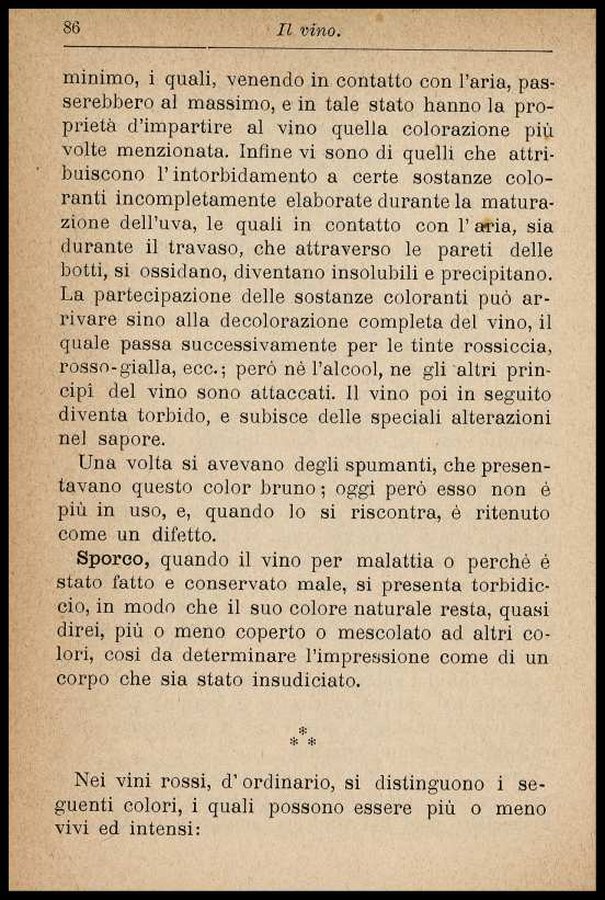 86 Il vino.

minimo, i quali, venendo in contatto con l'aria, passerebbero al massimo, e in tale stato hanno la proprietà d'impartire al vino quella colorazione più volte menzionata. Infine vi sono di quelli che attribuiscono l'intorbidamento a certe sostanze coloranti incompletamente elaborate durante la maturazione dell'uva, le quali in contatto con l'aria, sia durante il travaso, che attraverso le pareti delle botti, si ossidano, diventano insolubili e precipitano. La partecipazione delle sostanze coloranti può arrivare sino alla decolorazione completa del vino, il quale passa successivamente per le tinte rossiccia, rosso-gialla, ecc.; però nè l'alcool, ne gli altri principi del vino sono attaccati. Il vino poi in seguito diventa torbido, e subisce delle speciali alterazioni nel sapore.

Una volta si avevano degli spumanti, che presentavano questo color bruno; oggi però esso non è più in uso, e, quando lo si riscontra, è ritenuto come un difetto.

Sporco, quando il vino per malattia o perchè è stato fatto e conservato male, si presenta torbidiccio, in modo che il suo colore naturale resta, quasi direi, più o meno coperto o mescolato ad altri colori, così da determinare l'impressione come di un corpo che sia stato insudiciato.

* * *

Nei vini rossi, d'ordinario, si distinguono i seguenti colori, i quali possono essere più o meno vivi ed intensi: